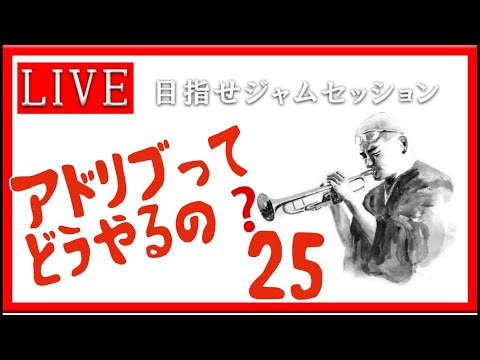 LIVE

目指せジャムセッション

アドリブって
どうやるの？

25